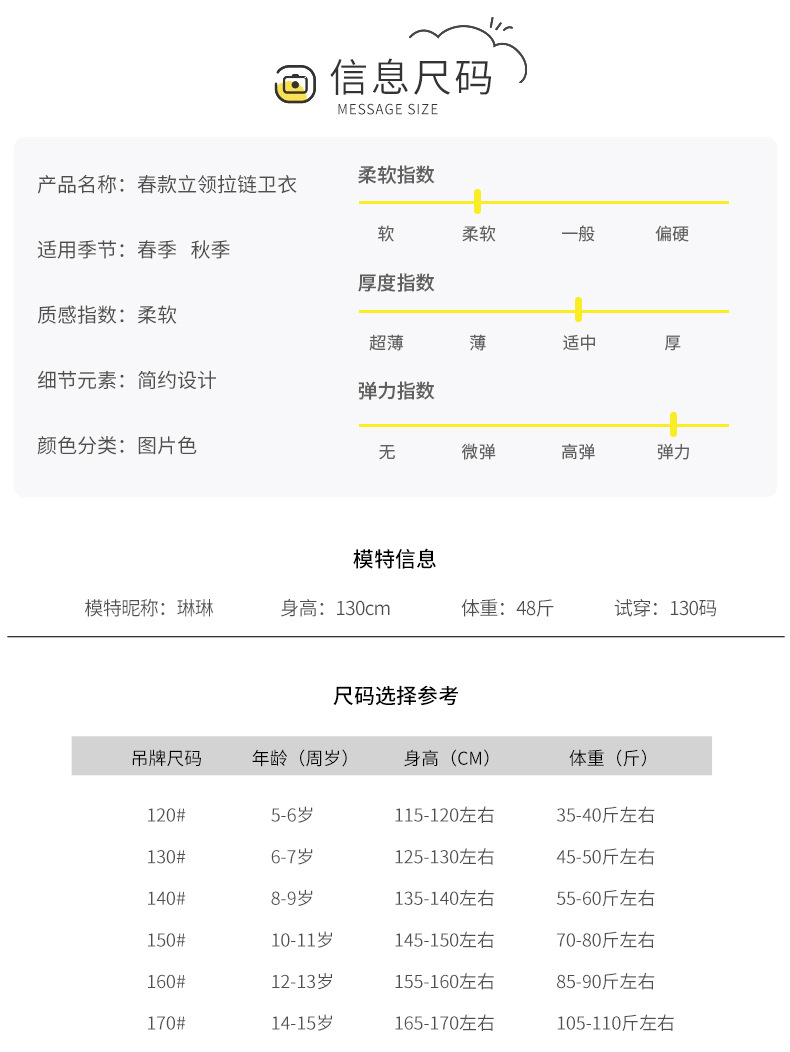 信息尺码
MESSAGE SIZE

产品名称：春款立领拉链卫衣

适用季节：春季 秋季

质感指数：柔软

细节元素：简约设计

颜色分类：图片色

柔软指数
软 柔软 一般 偏硬

厚度指数
超薄 薄 适中 厚

弹力指数
无 微弹 高弹 弹力

模特信息

模特昵称：琳琳 身高：130cm 体重：48斤 试穿：130码

尺码选择参考

| 吊牌尺码 | 年龄（周岁） | 身高（CM） | 体重（斤） |
|---|---|---|---|
| 120# | 5-6岁 | 115-120左右 | 35-40斤左右 |
| 130# | 6-7岁 | 125-130左右 | 45-50斤左右 |
| 140# | 8-9岁 | 135-140左右 | 55-60斤左右 |
| 150# | 10-11岁 | 145-150左右 | 70-80斤左右 |
| 160# | 12-13岁 | 155-160左右 | 85-90斤左右 |
| 170# | 14-15岁 | 165-170左右 | 105-110斤左右 |